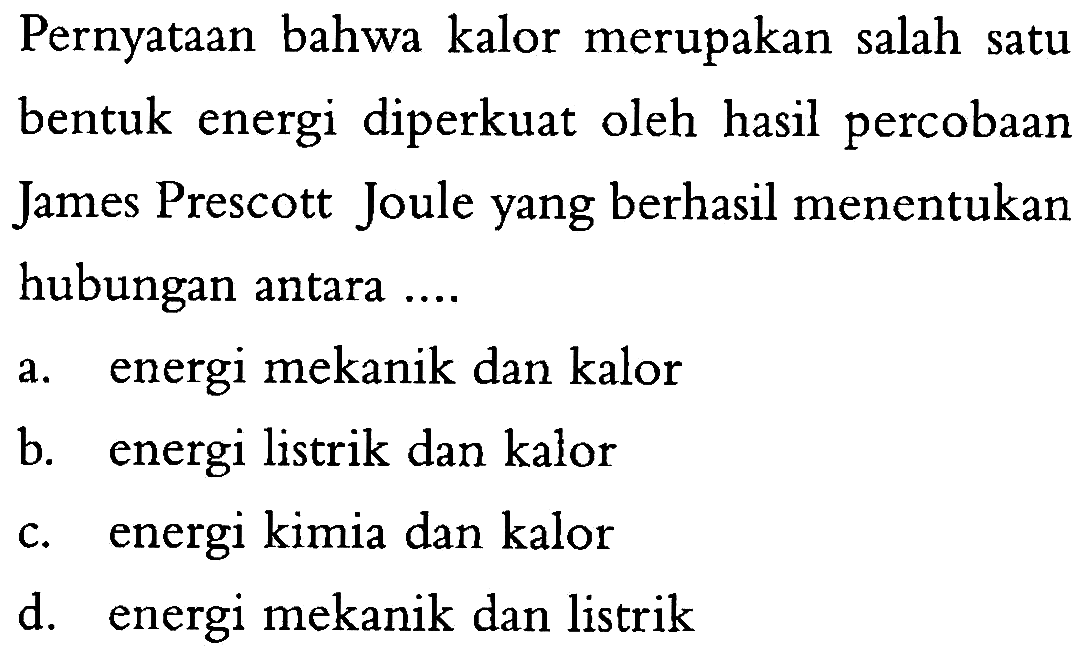 Pernyataan bahwa kalor merupakan salah satu bentuk energi diperkuat oleh hasil percobaan James Prescott Joule yang berhasil menentukan hubungan antara ....

a. energi mekanik dan kalor
b. energi listrik dan kalor
c. energi kimia dan kalor
d. energi mekanik dan listrik